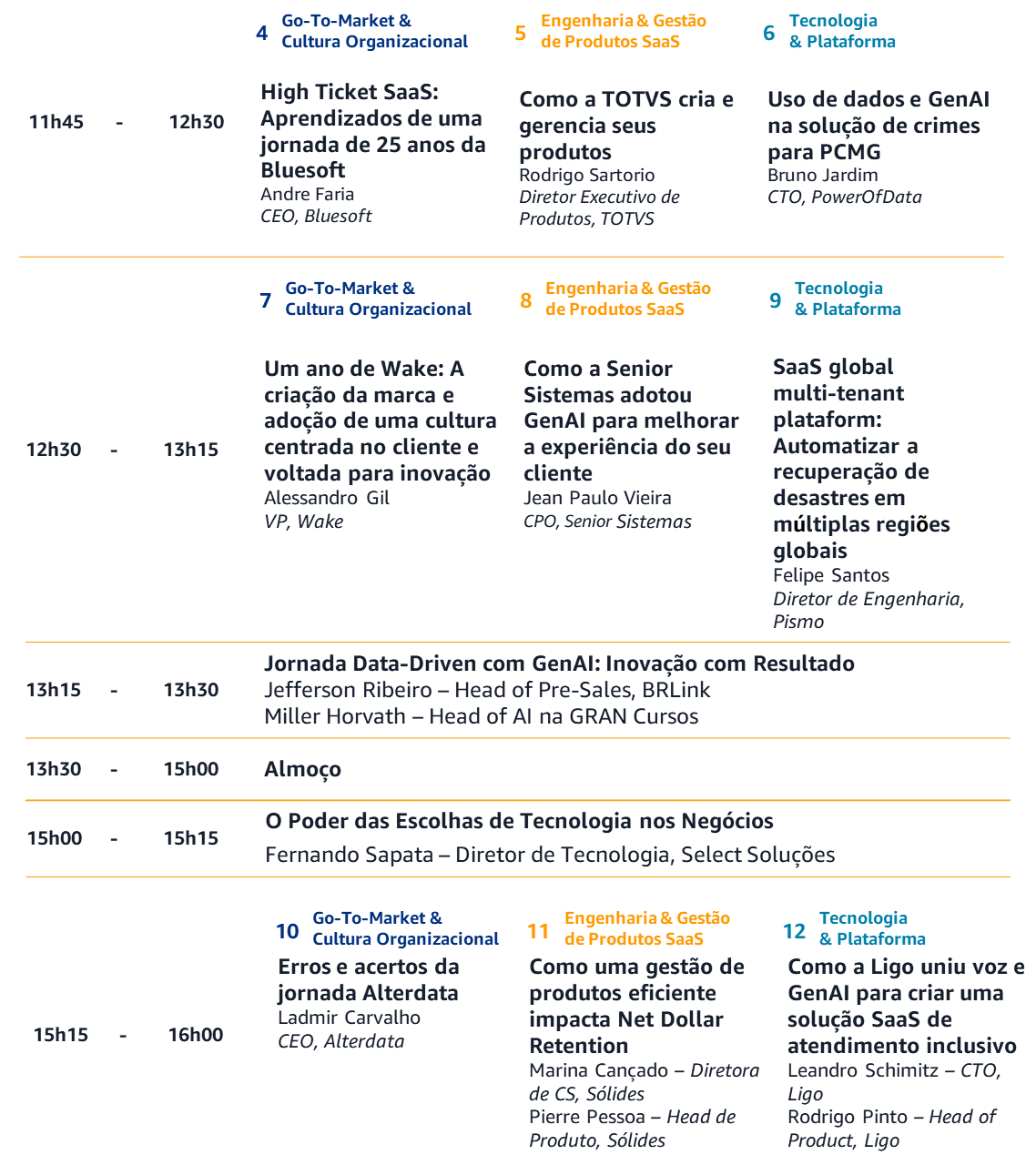 11h45 - 12h30

4 Go-To-Market & Cultura Organizacional

High Ticket SaaS: Aprendizados de uma jornada de 25 anos da Bluesoft
Andre Faria
CEO, Bluesoft

5 Engenharia & Gestão de Produtos SaaS

Como a TOTVS cria e gerencia seus produtos
Rodrigo Sartorio
Diretor Executivo de Produtos, TOTVS

6 Tecnologia & Plataforma

Uso de dados e GenAI na solução de crimes para PCMG
Bruno Jardim
CTO, PowerOfData

12h30 - 13h15

7 Go-To-Market & Cultura Organizacional

Um ano de Wake: A criação da marca e adoção de uma cultura centrada no cliente e voltada para inovação
Alessandro Gil
VP, Wake

8 Engenharia & Gestão de Produtos SaaS

Como a Senior Sistemas adotou GenAI para melhorar a experiência do seu cliente
Jean Paulo Vieira
CPO, Senior Sistemas

9 Tecnologia & Plataforma

SaaS global multi-tenant plataform: Automatizar a recuperação de desastres em múltiplas regiões globais
Felipe Santos
Diretor de Engenharia, Pismo

13h15 - 13h30

Jornada Data-Driven com GenAI: Inovação com Resultado
Jefferson Ribeiro – Head of Pre-Sales, BRLink
Miller Horvath – Head of AI na GRAN Cursos

13h30 - 15h00

Almoço

15h00 - 15h15

O Poder das Escolhas de Tecnologia nos Negócios
Fernando Sapata – Diretor de Tecnologia, Select Soluções

15h15 - 16h00

10 Go-To-Market & Cultura Organizacional

Erros e acertos da jornada Alterdata
Ladmir Carvalho
CEO, Alterdata

11 Engenharia & Gestão de Produtos SaaS

Como uma gestão de produtos eficiente impacta Net Dollar Retention
Marina Cançado – Diretora de CS, Sólides
Pierre Pessoa – Head de Produto, Sólides

12 Tecnologia & Plataforma

Como a Ligo uniu voz e GenAI para criar uma solução SaaS de atendimento inclusivo
Leandro Schimitz – CTO, Ligo
Rodrigo Pinto – Head of Product, Ligo